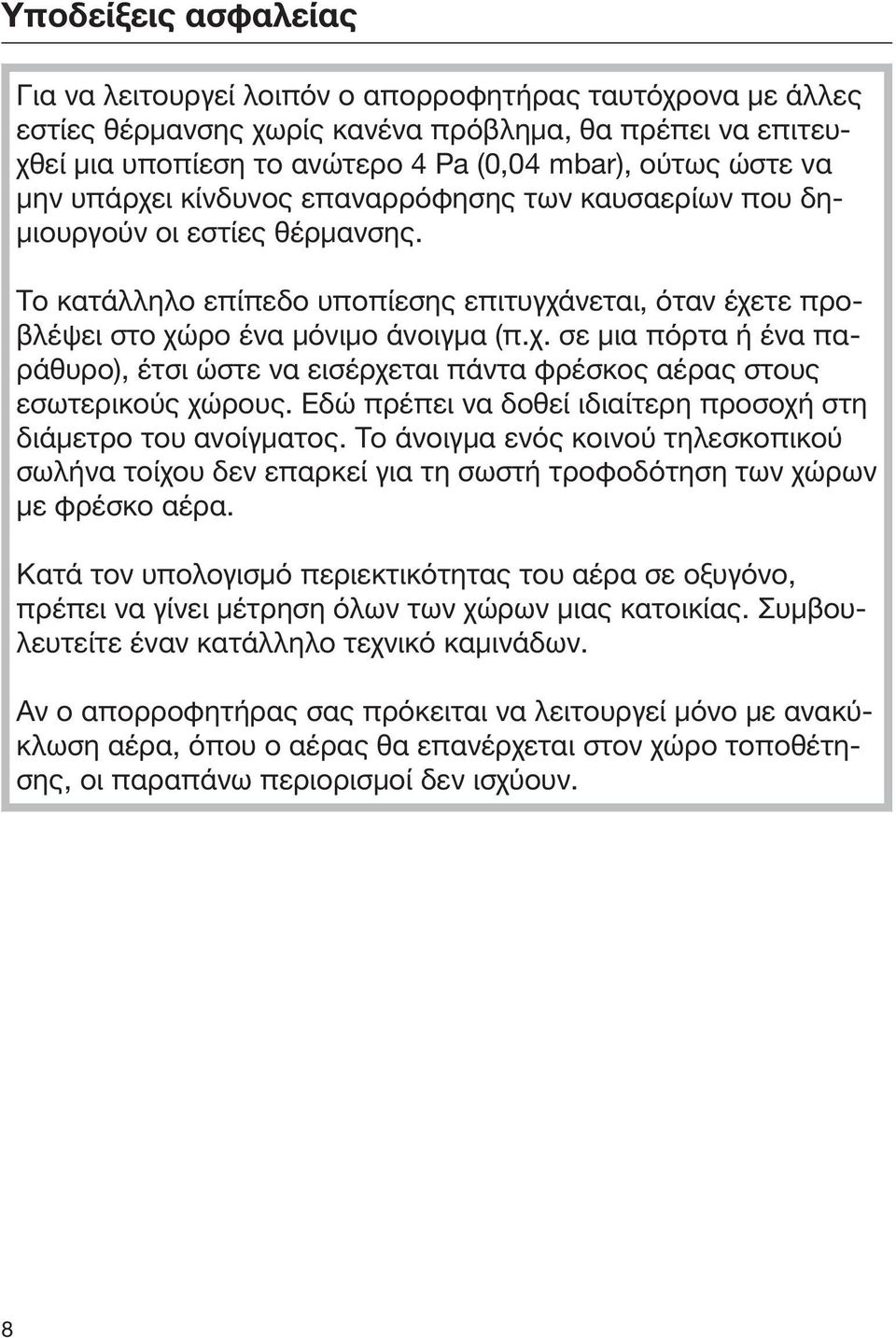 Υποδείξεις ασφαλείας

Για να λειτουργεί λοιπόν ο απορροφητήρας ταυτόχρονα με άλλες εστίες θέρμανσης χωρίς κανένα πρόβλημα, θα πρέπει να επιτευχθεί μια υποπίεση το ανώτερο 4 Pa (0,04 mbar), ούτως ώστε να μην υπάρχει κίνδυνος επαναρρόφησης των καυσαερίων που δημιουργούν οι εστίες θέρμανσης.

Το κατάλληλο επίπεδο υποπίεσης επιτυγχάνεται, όταν έχετε προβλέψει στο χώρο ένα μόνιμο άνοιγμα (π.χ. σε μια πόρτα ή ένα παράθυρο), έτσι ώστε να εισέρχεται πάντα φρέσκος αέρας στους εσωτερικούς χώρους. Εδώ πρέπει να δοθεί ιδιαίτερη προσοχή στη διάμετρο του ανοίγματος. Το άνοιγμα ενός κοινού τηλεσκοπικού σωλήνα τοίχου δεν επαρκεί για τη σωστή τροφοδότηση των χώρων με φρέσκο αέρα.

Κατά τον υπολογισμό περιεκτικότητας του αέρα σε οξυγόνο, πρέπει να γίνει μέτρηση όλων των χώρων μιας κατοικίας. Συμβουλευτείτε έναν κατάλληλο τεχνικό καμινάδων.

Αν ο απορροφητήρας σας πρόκειται να λειτουργεί μόνο με ανακύκλωση αέρα, όπου ο αέρας θα επανέρχεται στον χώρο τοποθέτησης, οι παραπάνω περιορισμοί δεν ισχύουν.

8